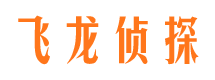 飞龙侦探